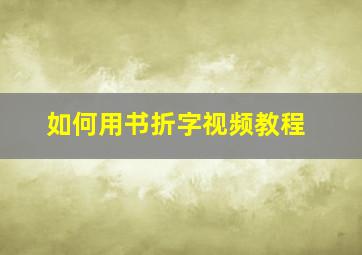 如何用书折字视频教程